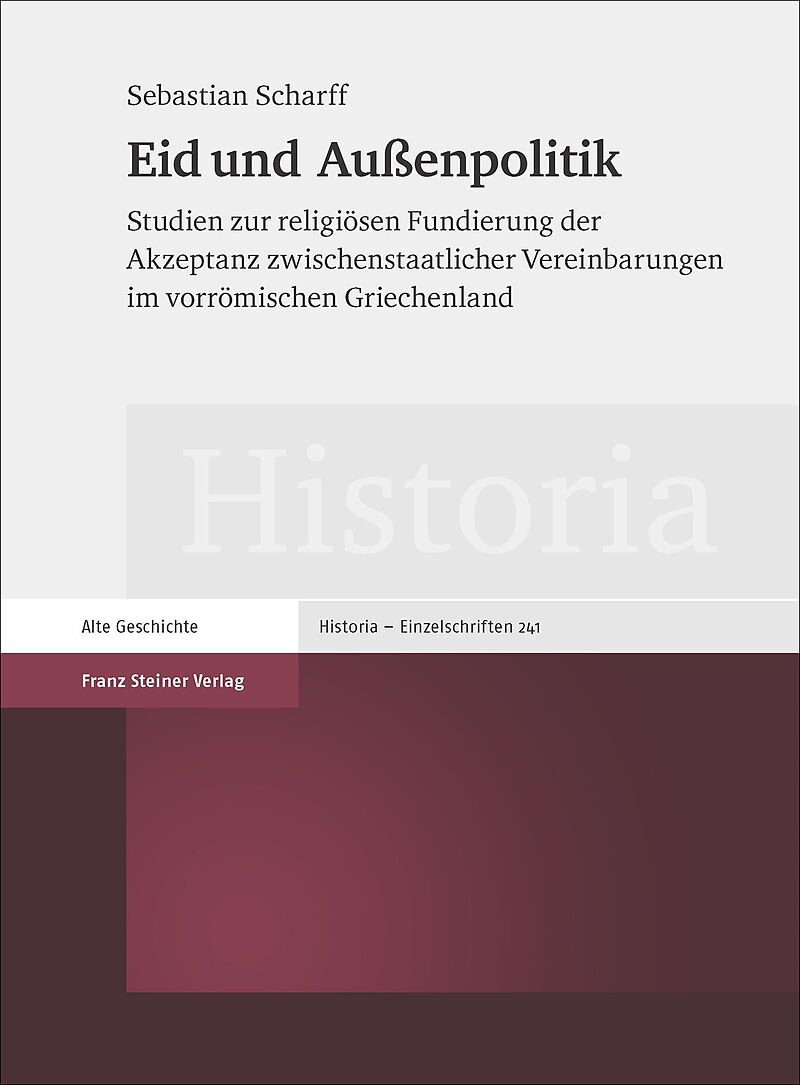 Sebastian Scharff

Eid und Außenpolitik

Studien zur religiösen Fundierung der Akzeptanz zwischenstaatlicher Vereinbarungen im vorrömischen Griechenland

Historia

Alte Geschichte

Historia – Einzelschriften 241

Franz Steiner Verlag